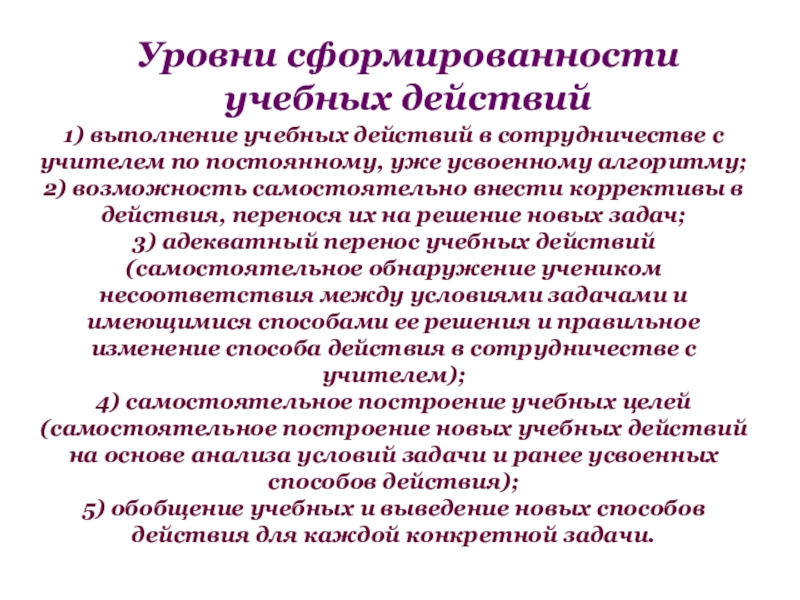 Уровни сформированности учебных действий

1) выполнение учебных действий в сотрудничестве с учителем по постоянному, уже усвоенному алгоритму;
2) возможность самостоятельно внести коррективы в действия, перенося их на решение новых задач;
3) адекватный перенос учебных действий (самостоятельное обнаружение учеником несоответствия между условиями задачами и имеющимися способами ее решения и правильное изменение способа действия в сотрудничестве с учителем);
4) самостоятельное построение учебных целей (самостоятельное построение новых учебных действий на основе анализа условий задачи и ранее усвоенных способов действия);
5) обобщение учебных и выведение новых способов действия для каждой конкретной задачи.